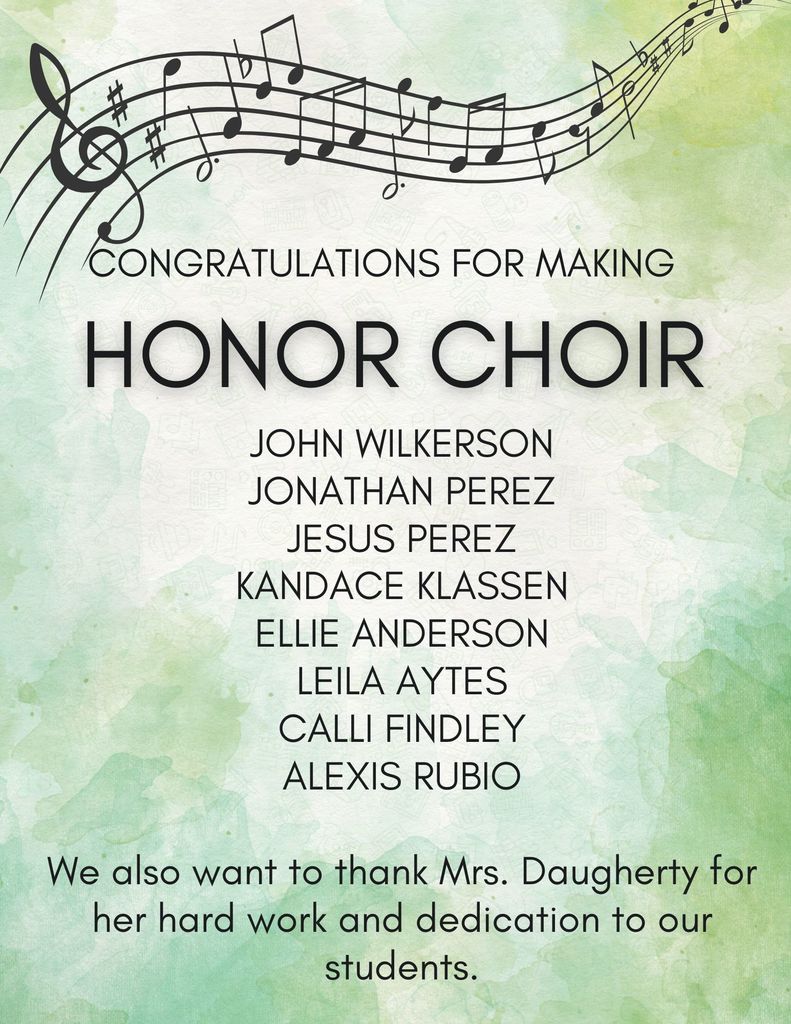 CONGRATULATIONS FOR MAKING

HONOR CHOIR

JOHN WILKERSON
JONATHAN PEREZ
JESUS PEREZ
KANDACE KLASSEN
ELLIE ANDERSON
LEILA AYTES
CALLI FINDLEY
ALEXIS RUBIO

We also want to thank Mrs. Daugherty for her hard work and dedication to our students.